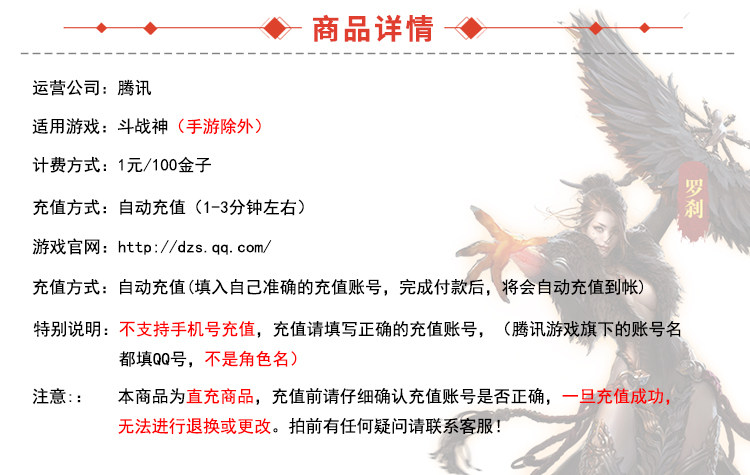 商品详情

运营公司：腾讯

适用游戏：斗战神（手游除外）

计费方式：1元/100金子

充值方式：自动充值（1-3分钟左右）

游戏官网：http://dzs.qq.com/

充值方式：自动充值(填入自己准确的充值账号，完成付款后，将会自动充值到帐)

特别说明：不支持手机号充值，充值请填写正确的充值账号，（腾讯游戏旗下的账号名都填QQ号，不是角色名）

注意：: 本商品为直充商品，充值前请仔细确认充值账号是否正确，一旦充值成功，无法进行退换或更改。拍前有任何疑问请联系客服！

罗刹